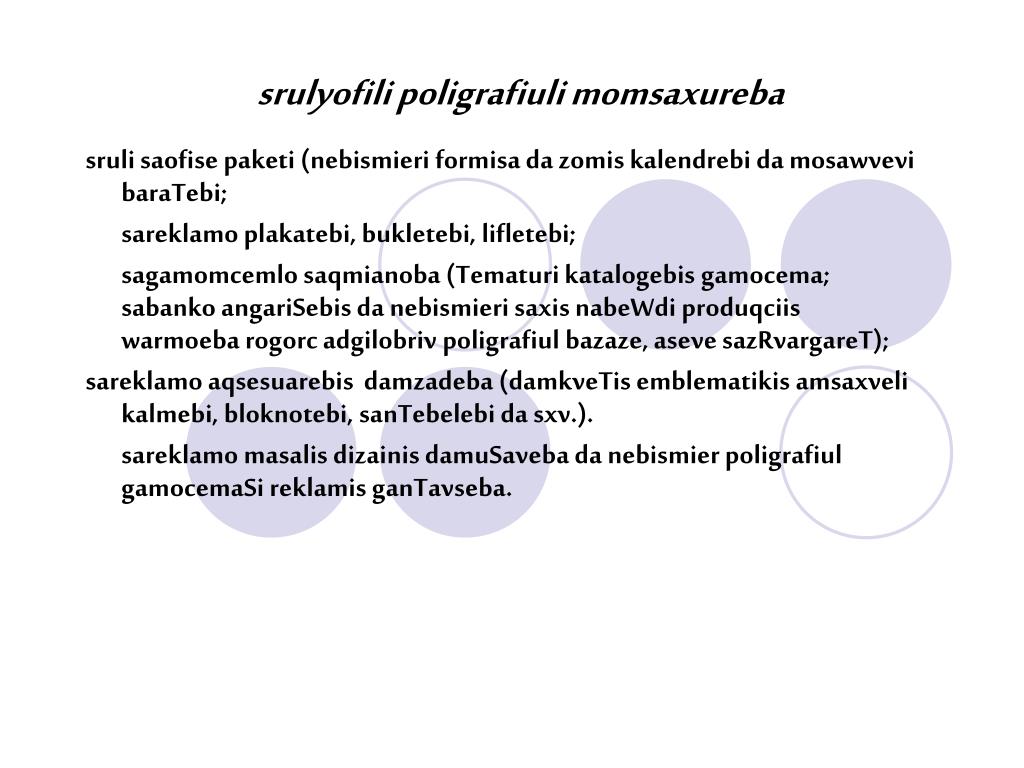 srulyofili poligrafiuli momsaxureba

sruli saofise paketi (nebismieri formisa da zomis kalendrebi da mosawvevi baraTebi;

sareklamo plakatebi, bukletebi, lifletebi;

sagamomcemlo saqmianoba (Tematuri katalogebis gamocema; sabanko angariSebis da nebismieri saxis nabeWdi produqciis warmoeba rogorc adgilobriv poligrafiul bazaze, aseve sazRvargareT);

sareklamo aqsesuarebis damzadeba (damkveTis emblematikis amsaxveli kalmebi, bloknotebi, sanTebelebi da sxv.).

sareklamo masalis dizainis damuSaveba da nebismier poligrafiul gamocemaSi reklamis ganTavseba.